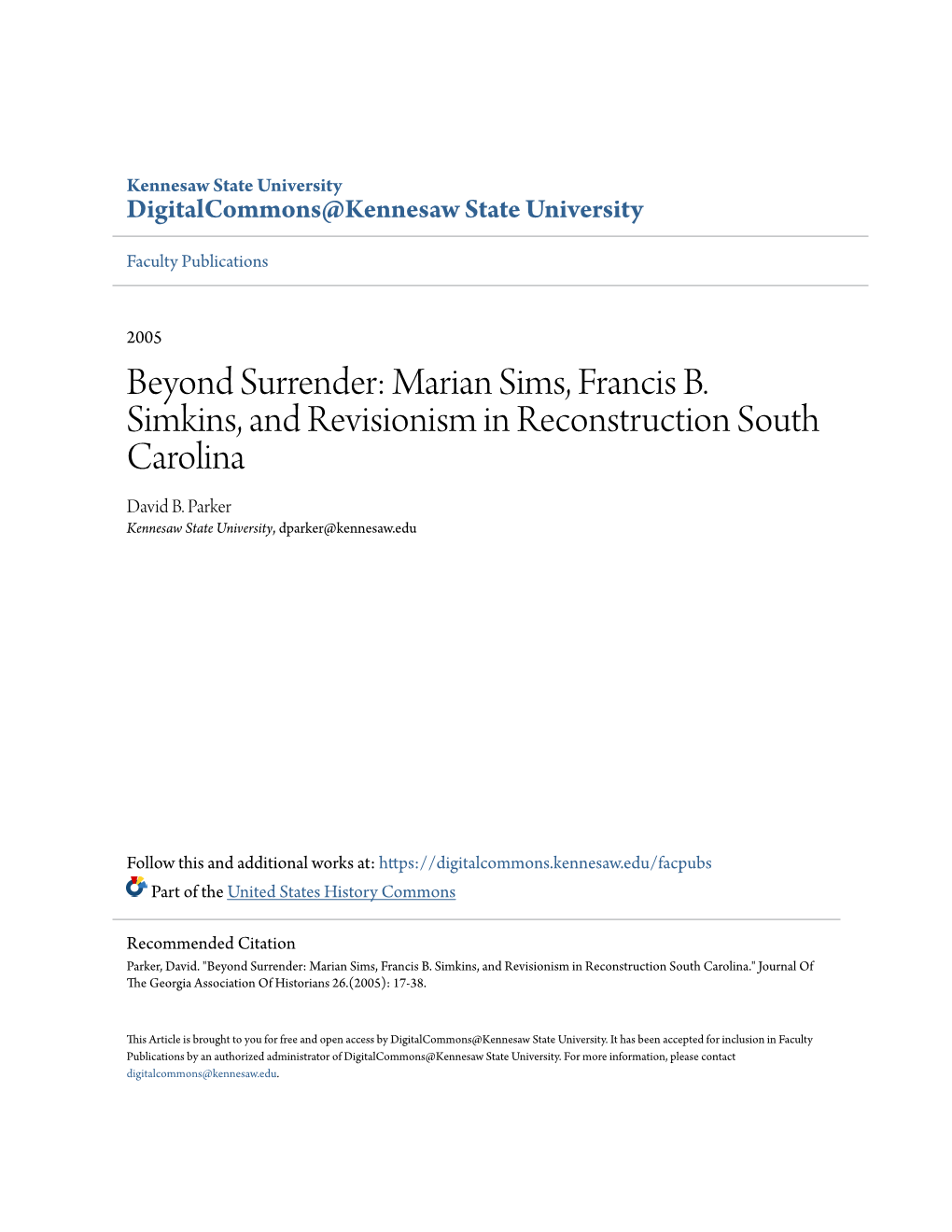 Kennesaw State University
DigitalCommons@Kennesaw State University

Faculty Publications

2005

Beyond Surrender: Marian Sims, Francis B. Simkins, and Revisionism in Reconstruction South Carolina

David B. Parker
Kennesaw State University, dparker@kennesaw.edu

Follow this and additional works at: https://digitalcommons.kennesaw.edu/facpubs
Part of the United States History Commons

Recommended Citation
Parker, David. "Beyond Surrender: Marian Sims, Francis B. Simkins, and Revisionism in Reconstruction South Carolina." Journal Of The Georgia Association Of Historians 26.(2005): 17-38.

This Article is brought to you for free and open access by DigitalCommons@Kennesaw State University. It has been accepted for inclusion in Faculty Publications by an authorized administrator of DigitalCommons@Kennesaw State University. For more information, please contact digitalcommons@kennesaw.edu.